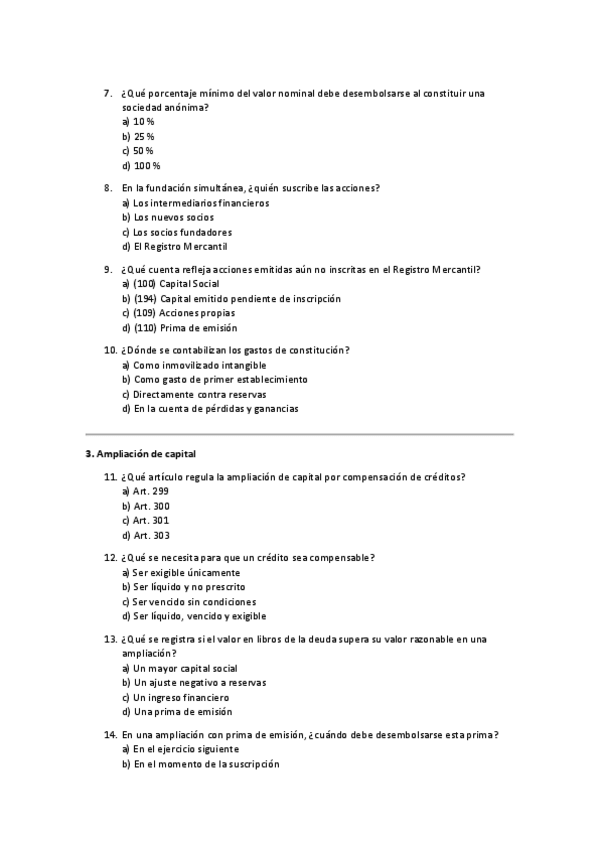 7. ¿Qué porcentaje mínimo del valor nominal debe desembolsarse al constituir una sociedad anónima?
a) 10 %
b) 25 %
c) 50 %
d) 100 %

8. En la fundación simultánea, ¿quién suscribe las acciones?
a) Los intermediarios financieros
b) Los nuevos socios
c) Los socios fundadores
d) El Registro Mercantil

9. ¿Qué cuenta refleja acciones emitidas aún no inscritas en el Registro Mercantil?
a) (100) Capital Social
b) (194) Capital emitido pendiente de inscripción
c) (109) Acciones propias
d) (110) Prima de emisión

10. ¿Dónde se contabilizan los gastos de constitución?
a) Como inmovilizado intangible
b) Como gasto de primer establecimiento
c) Directamente contra reservas
d) En la cuenta de pérdidas y ganancias

3. Ampliación de capital

11. ¿Qué artículo regula la ampliación de capital por compensación de créditos?
a) Art. 299
b) Art. 300
c) Art. 301
d) Art. 303

12. ¿Qué se necesita para que un crédito sea compensable?
a) Ser exigible únicamente
b) Ser líquido y no prescrito
c) Ser vencido sin condiciones
d) Ser líquido, vencido y exigible

13. ¿Qué se registra si el valor en libros de la deuda supera su valor razonable en una ampliación?
a) Un mayor capital social
b) Un ajuste negativo a reservas
c) Un ingreso financiero
d) Una prima de emisión

14. En una ampliación con prima de emisión, ¿cuándo debe desembolsarse esta prima?
a) En el ejercicio siguiente
b) En el momento de la suscripción